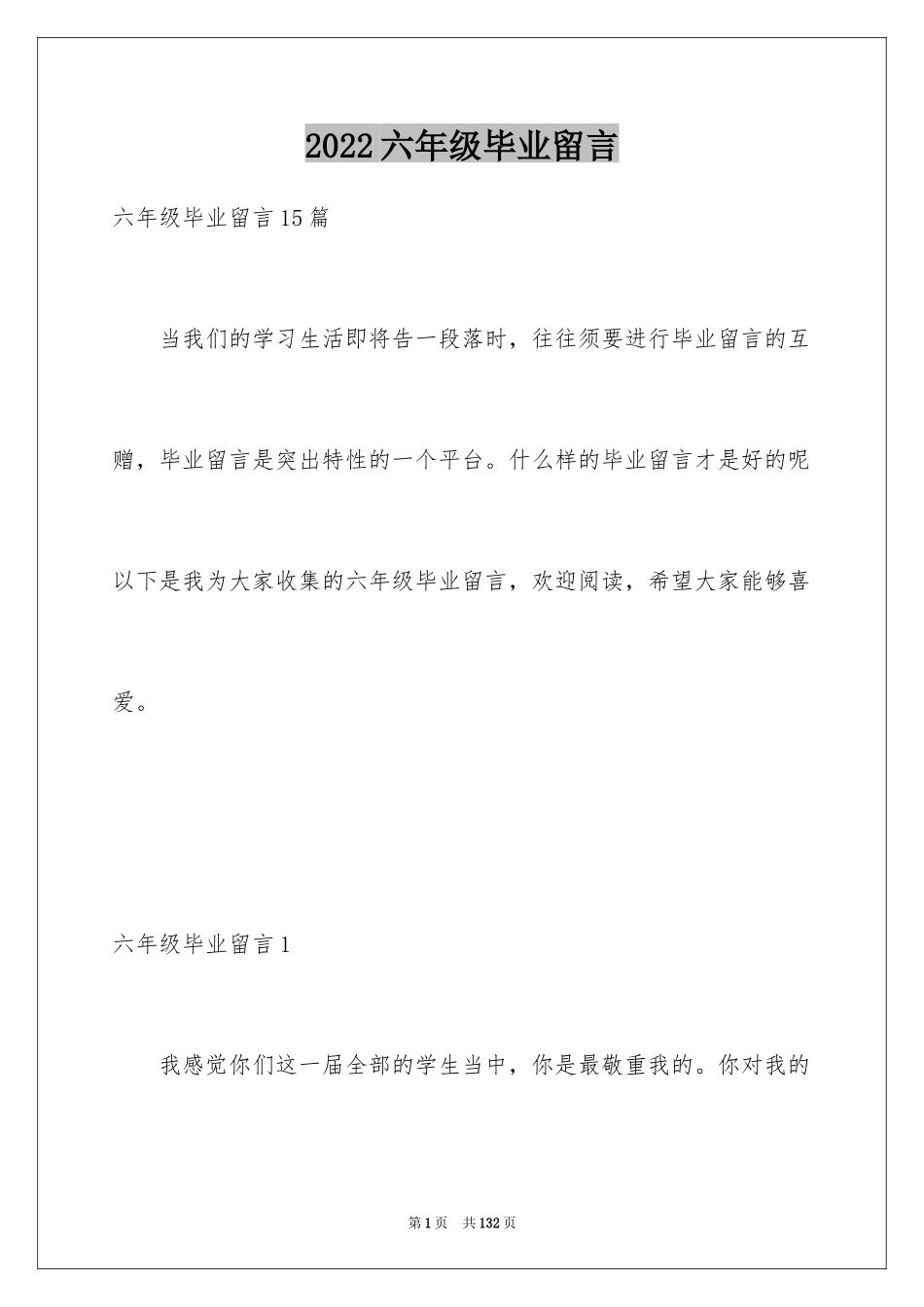 2022六年级毕业留言

六年级毕业留言15篇

当我们的学习生活即将告一段落时，往往须要进行毕业留言的互赠，毕业留言是突出特性的一个平台。什么样的毕业留言才是好的呢以下是我为大家收集的六年级毕业留言，欢迎阅读，希望大家能够喜爱。

六年级毕业留言1

我感觉你们这一届全部的学生当中，你是最敬重我的。你对我的

第1页 共132页